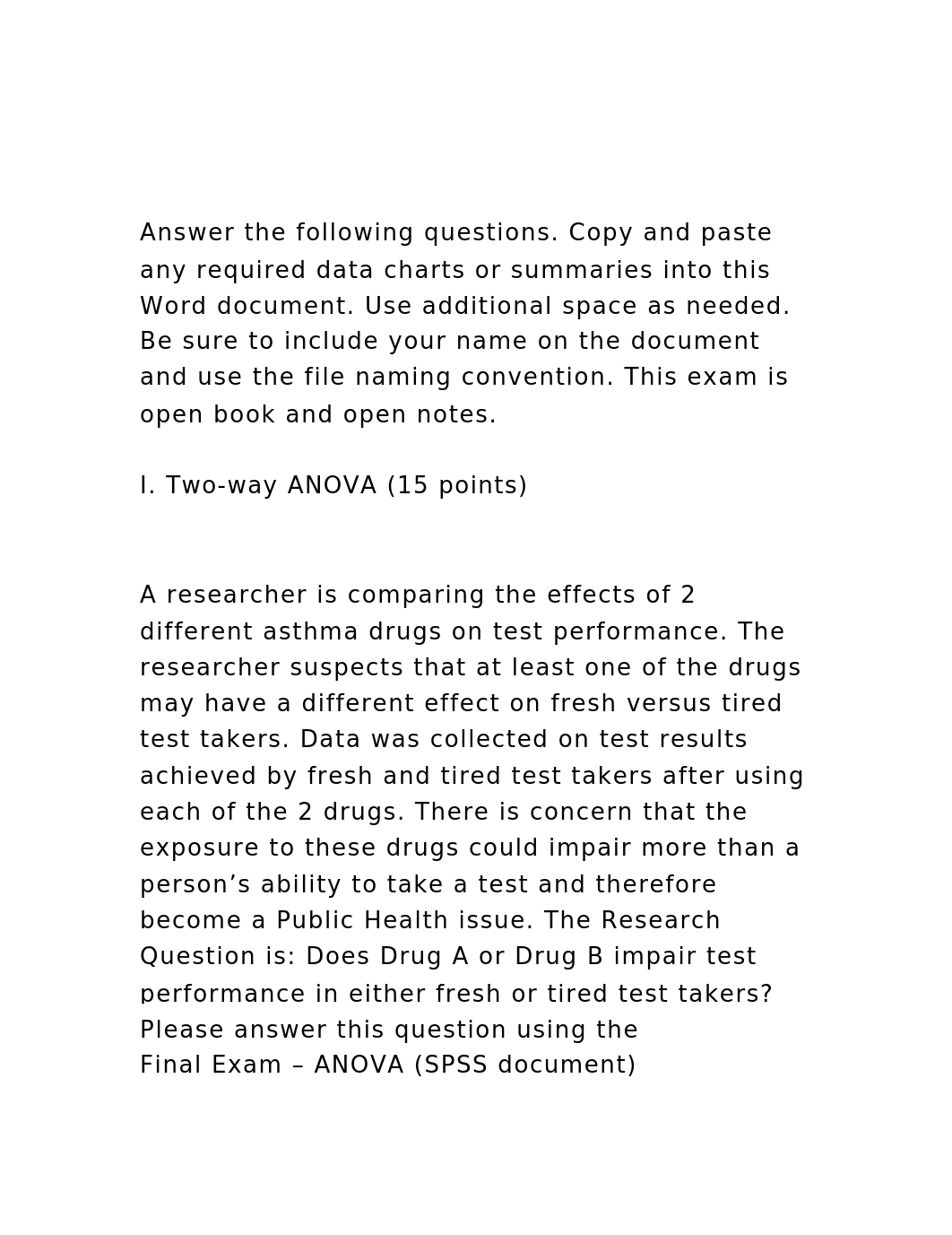 Answer the following questions. Copy and paste any required data charts or summaries into this Word document. Use additional space as needed. Be sure to include your name on the document and use the file naming convention. This exam is open book and open notes.

I. Two-way ANOVA (15 points)

A researcher is comparing the effects of 2 different asthma drugs on test performance. The researcher suspects that at least one of the drugs may have a different effect on fresh versus tired test takers. Data was collected on test results achieved by fresh and tired test takers after using each of the 2 drugs. There is concern that the exposure to these drugs could impair more than a person’s ability to take a test and therefore become a Public Health issue. The Research Question is: Does Drug A or Drug B impair test performance in either fresh or tired test takers? Please answer this question using the Final Exam – ANOVA (SPSS document)